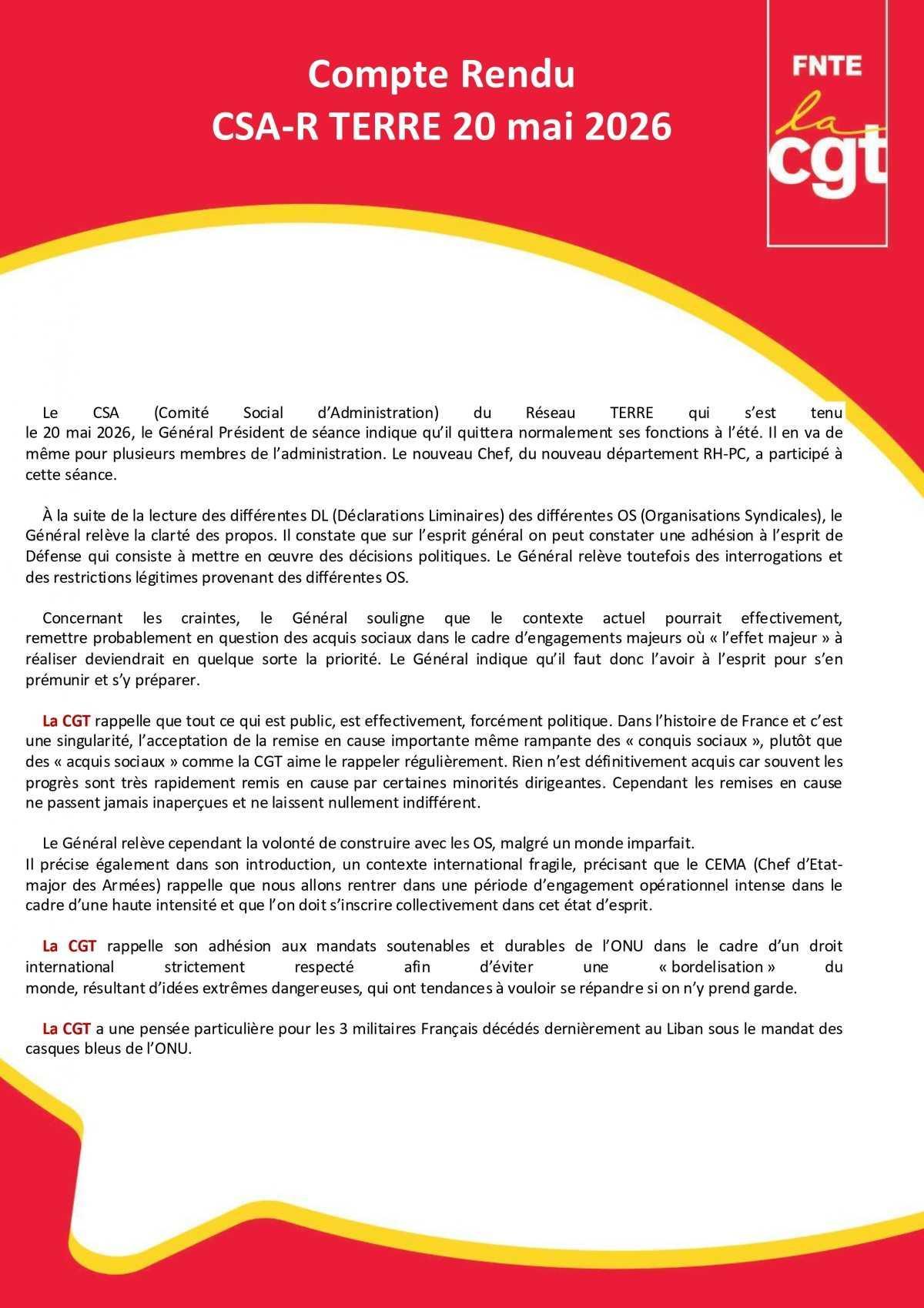 Compte Rendu
CSA-R TERRE 20 mai 2026

FNTE
la
cgt

Le CSA (Comité Social d'Administration) du Réseau TERRE qui s'est tenu le 20 mai 2026, le Général Président de séance indique qu'il quittera normalement ses fonctions à l'été. Il en va de même pour plusieurs membres de l'administration. Le nouveau Chef, du nouveau département RH-PC, a participé à cette séance.

À la suite de la lecture des différentes DL (Déclarations Liminaires) des différentes OS (Organisations Syndicales), le Général relève la clarté des propos. Il constate que sur l'esprit général on peut constater une adhésion à l'esprit de Défense qui consiste à mettre en œuvre des décisions politiques. Le Général relève toutefois des interrogations et des restrictions légitimes provenant des différentes OS.

Concernant les craintes, le Général souligne que le contexte actuel pourrait effectivement, remettre probablement en question des acquis sociaux dans le cadre d'engagements majeurs où « l'effet majeur » à réaliser deviendrait en quelque sorte la priorité. Le Général indique qu'il faut donc l'avoir à l'esprit pour s'en prémunir et s'y préparer.

La CGT rappelle que tout ce qui est public, est effectivement, forcément politique. Dans l'histoire de France et c'est une singularité, l'acceptation de la remise en cause importante même rampante des « conquis sociaux », plutôt que des « acquis sociaux » comme la CGT aime le rappeler régulièrement. Rien n'est définitivement acquis car souvent les progrès sont très rapidement remis en cause par certaines minorités dirigeantes. Cependant les remises en cause ne passent jamais inaperçues et ne laissent nullement indifférent.

Le Général relève cependant la volonté de construire avec les OS, malgré un monde imparfait.
Il précise également dans son introduction, un contexte international fragile, précisant que le CEMA (Chef d'Etat-major des Armées) rappelle que nous allons rentrer dans une période d'engagement opérationnel intense dans le cadre d'une haute intensité et que l'on doit s'inscrire collectivement dans cet état d'esprit.

La CGT rappelle son adhésion aux mandats soutenables et durables de l'ONU dans le cadre d'un droit international strictement respecté afin d'éviter une « bordelisation » du monde, résultant d'idées extrêmes dangereuses, qui ont tendances à vouloir se répandre si on n'y prend garde.

La CGT a une pensée particulière pour les 3 militaires Français décédés dernièrement au Liban sous le mandat des casques bleus de l'ONU.